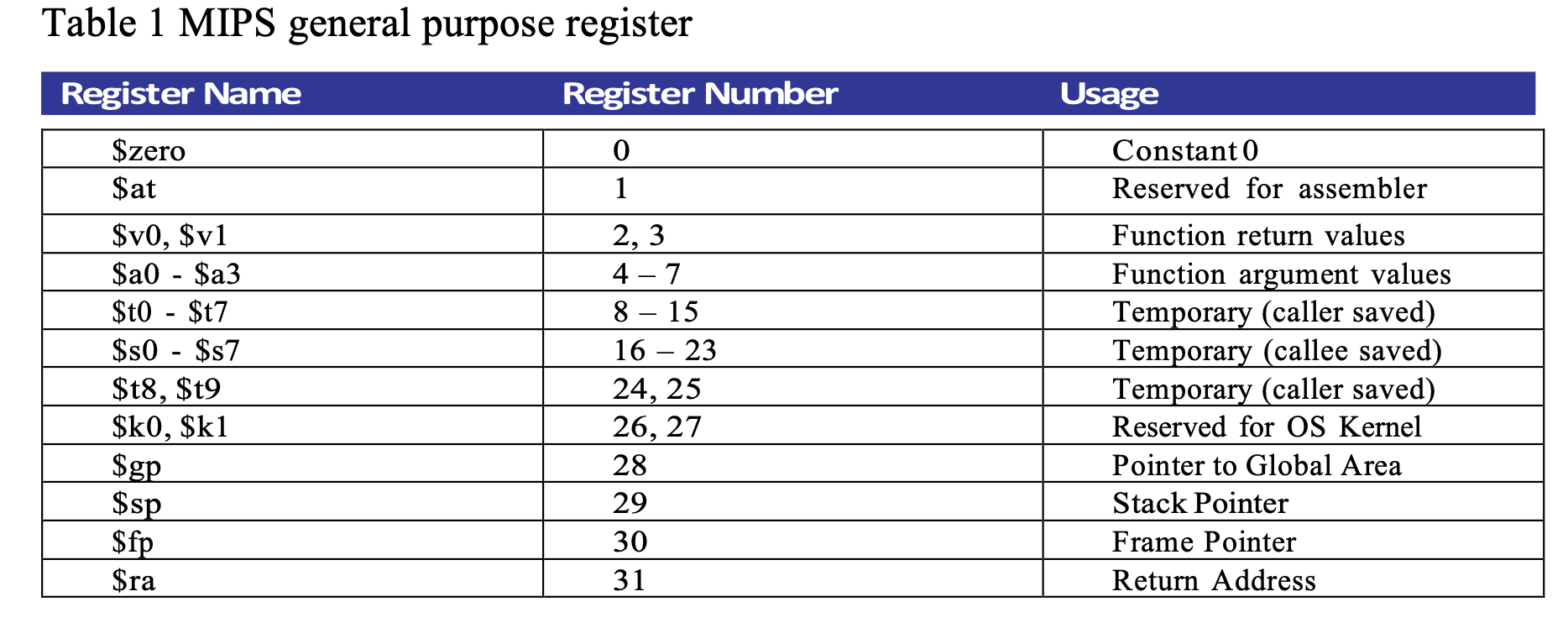 Table 1 MIPS general purpose register

| Register Name | Register Number | Usage |
|---|---|---|
| \$zero | 0 | Constant 0 |
| \$at | 1 | Reserved for assembler |
| \$v0, \$v1 | 2, 3 | Function return values |
| \$a0 - \$a3 | 4 – 7 | Function argument values |
| \$t0 - \$t7 | 8 – 15 | Temporary (caller saved) |
| \$s0 - \$s7 | 16 – 23 | Temporary (callee saved) |
| \$t8, \$t9 | 24, 25 | Temporary (caller saved) |
| \$k0, \$k1 | 26, 27 | Reserved for OS Kernel |
| \$gp | 28 | Pointer to Global Area |
| \$sp | 29 | Stack Pointer |
| \$fp | 30 | Frame Pointer |
| \$ra | 31 | Return Address |